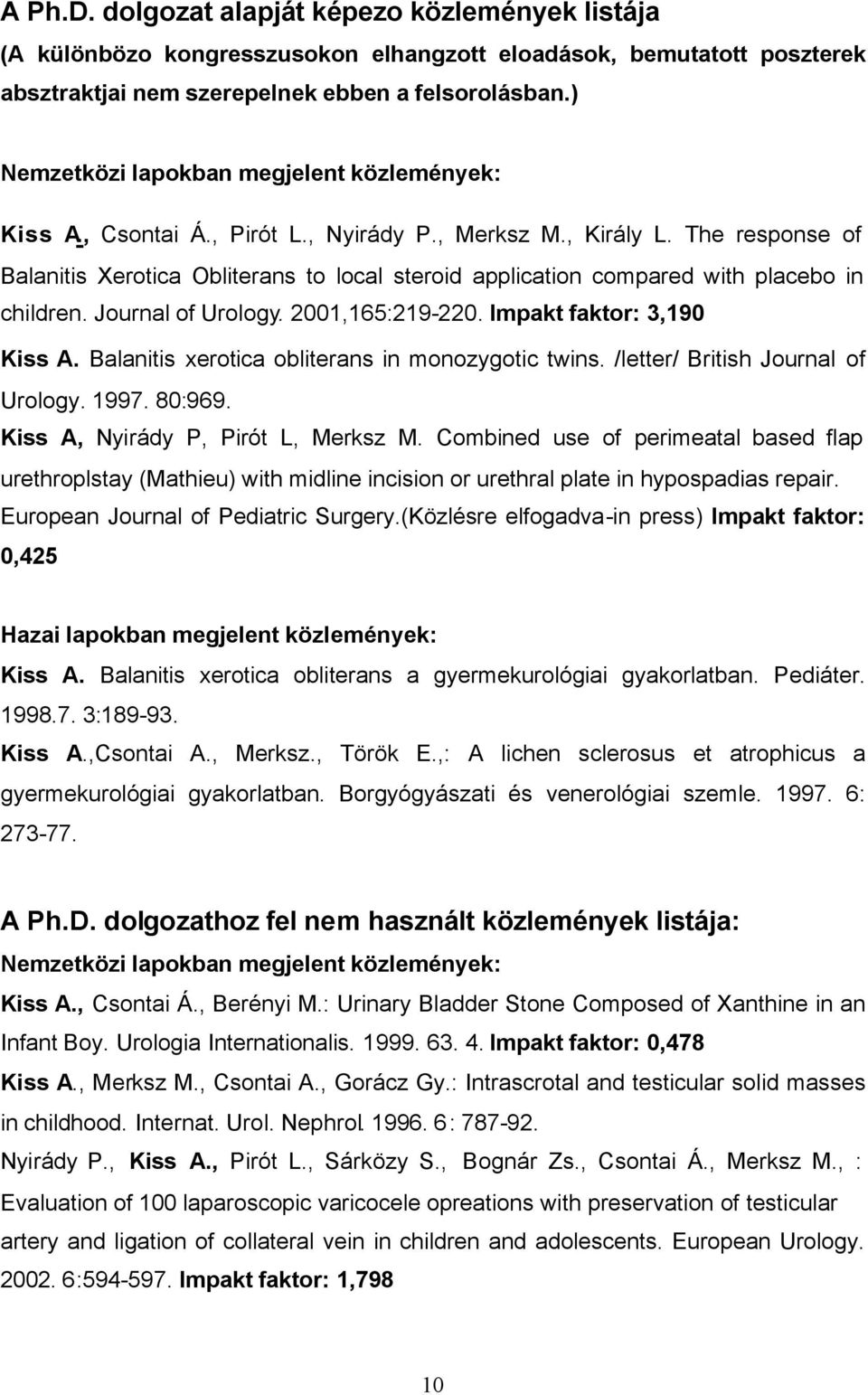 A Ph.D. dolgozat alapját képezo közlemények listája
(A különbözo kongresszusokon elhangzott eloadások, bemutatott poszterek absztraktjai nem szerepelnek ebben a felsorolásban.)

Nemzetközi lapokban megjelent közlemények:

Kiss A., Csontai Á., Pirót L., Nyirády P., Merksz M., Király L. The response of Balanitis Xerotica Obliterans to local steroid application compared with placebo in children. Journal of Urology. 2001,165:219-220. Impakt faktor: 3,190

Kiss A. Balanitis xerotica obliterans in monozygotic twins. /letter/ British Journal of Urology. 1997. 80:969.

Kiss A, Nyirády P, Pirót L, Merksz M. Combined use of perimeatal based flap urethroplstay (Mathieu) with midline incision or urethral plate in hypospadias repair. European Journal of Pediatric Surgery.(Közlésre elfogadva-in press) Impakt faktor: 0,425

Hazai lapokban megjelent közlemények:

Kiss A. Balanitis xerotica obliterans a gyermekurológiai gyakorlatban. Pediáter. 1998.7. 3:189-93.

Kiss A.,Csontai A., Merksz., Török E.,: A lichen sclerosus et atrophicus a gyermekurológiai gyakorlatban. Borgyógyászati és venerológiai szemle. 1997. 6: 273-77.

A Ph.D. dolgozathoz fel nem használt közlemények listája:

Nemzetközi lapokban megjelent közlemények:

Kiss A., Csontai Á., Berényi M.: Urinary Bladder Stone Composed of Xanthine in an Infant Boy. Urologia Internationalis. 1999. 63. 4. Impakt faktor: 0,478

Kiss A., Merksz M., Csontai A., Gorácz Gy.: Intrascrotal and testicular solid masses in childhood. Internat. Urol. Nephrol. 1996. 6: 787-92.

Nyirády P., Kiss A., Pirót L., Sárközy S., Bognár Zs., Csontai Á., Merksz M., : Evaluation of 100 laparoscopic varicocele opreations with preservation of testicular artery and ligation of collateral vein in children and adolescents. European Urology. 2002. 6:594-597. Impakt faktor: 1,798

10